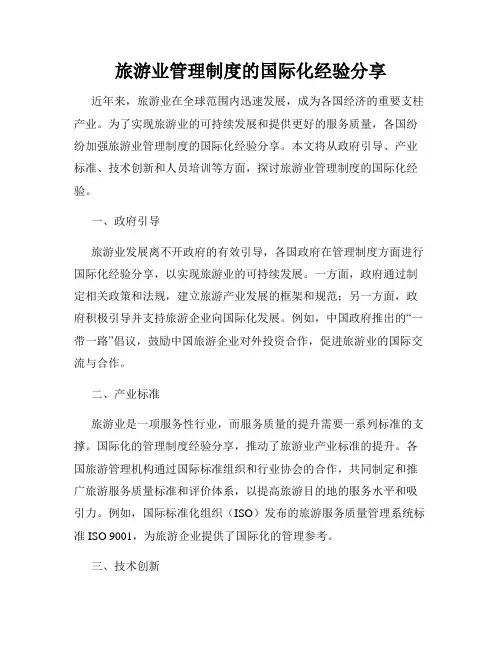 旅游业管理制度的国际化经验分享

近年来，旅游业在全球范围内迅速发展，成为各国经济的重要支柱产业。为了实现旅游业的可持续发展和提供更好的服务质量，各国纷纷加强旅游业管理制度的国际化经验分享。本文将从政府引导、产业标准、技术创新和人员培训等方面，探讨旅游业管理制度的国际化经验。

一、政府引导

旅游业发展离不开政府的有效引导，各国政府在管理制度方面进行国际化经验分享，以实现旅游业的可持续发展。一方面，政府通过制定相关政策和法规，建立旅游产业发展的框架和规范；另一方面，政府积极引导并支持旅游企业向国际化发展。例如，中国政府推出的“一带一路”倡议，鼓励中国旅游企业对外投资合作，促进旅游业的国际交流与合作。

二、产业标准

旅游业是一项服务性行业，而服务质量的提升需要一系列标准的支撑。国际化的管理制度经验分享，推动了旅游业产业标准的提升。各国旅游管理机构通过国际标准组织和行业协会的合作，共同制定和推广旅游服务质量标准和评价体系，以提高旅游目的地的服务水平和吸引力。例如，国际标准化组织（ISO）发布的旅游服务质量管理系统标准 ISO 9001，为旅游企业提供了国际化的管理参考。

三、技术创新